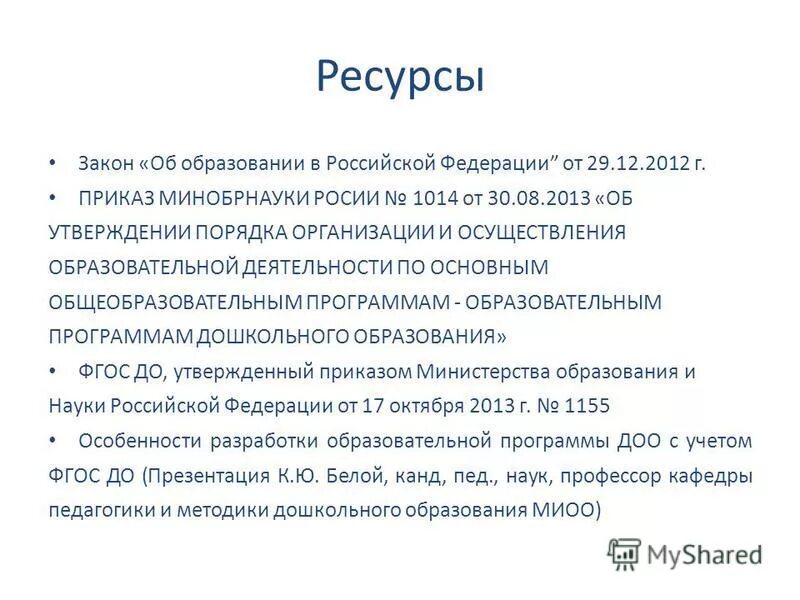 Ресурсы

• Закон «Об образовании в Российской Федерации” от 29.12.2012 г.

• ПРИКАЗ МИНОБРНАУКИ РОСИИ № 1014 от 30.08.2013 «ОБ УТВЕРЖДЕНИИ ПОРЯДКА ОРГАНИЗАЦИИ И ОСУЩЕСТВЛЕНИЯ ОБРАЗОВАТЕЛЬНОЙ ДЕЯТЕЛЬНОСТИ ПО ОСНОВНЫМ ОБЩЕОБРАЗОВАТЕЛЬНЫМ ПРОГРАММАМ - ОБРАЗОВАТЕЛЬНЫМ ПРОГРАММАМ ДОШКОЛЬНОГО ОБРАЗОВАНИЯ»

• ФГОС ДО, утвержденный приказом Министерства образования и Науки Российской Федерации от 17 октября 2013 г. № 1155

• Особенности разработки образовательной программы ДОО с учетом ФГОС ДО (Презентация К.Ю. Белой, канд, пед., наук, профессор кафедры педагогики и методики дошкольного образования МИОО)

MyShared